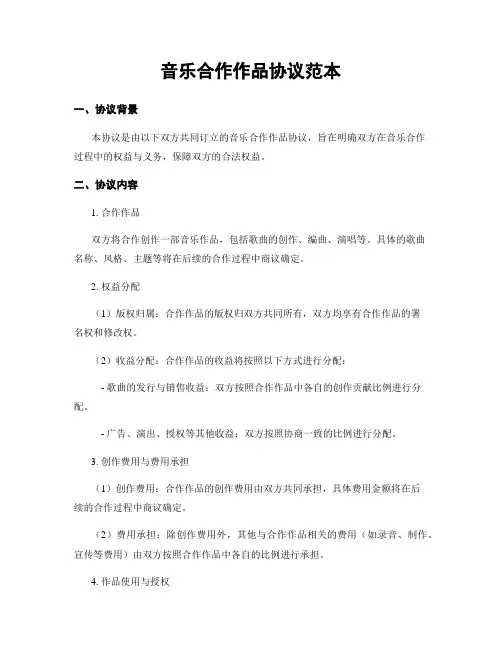 音乐合作作品协议范本

一、协议背景

本协议是由以下双方共同订立的音乐合作作品协议，旨在明确双方在音乐合作过程中的权益与义务，保障双方的合法权益。

二、协议内容

1. 合作作品

双方将合作创作一部音乐作品，包括歌曲的创作、编曲、演唱等。具体的歌曲名称、风格、主题等将在后续的合作过程中商议确定。

2. 权益分配

（1）版权归属：合作作品的版权归双方共同所有，双方均享有合作作品的署名权和修改权。

（2）收益分配：合作作品的收益将按照以下方式进行分配：

- 歌曲的发行与销售收益：双方按照合作作品中各自的创作贡献比例进行分配。

- 广告、演出、授权等其他收益：双方按照协商一致的比例进行分配。

3. 创作费用与费用承担

（1）创作费用：合作作品的创作费用由双方共同承担，具体费用金额将在后续的合作过程中商议确定。

（2）费用承担：除创作费用外，其他与合作作品相关的费用（如录音、制作、宣传等费用）由双方按照合作作品中各自的比例进行承担。

4. 作品使用与授权